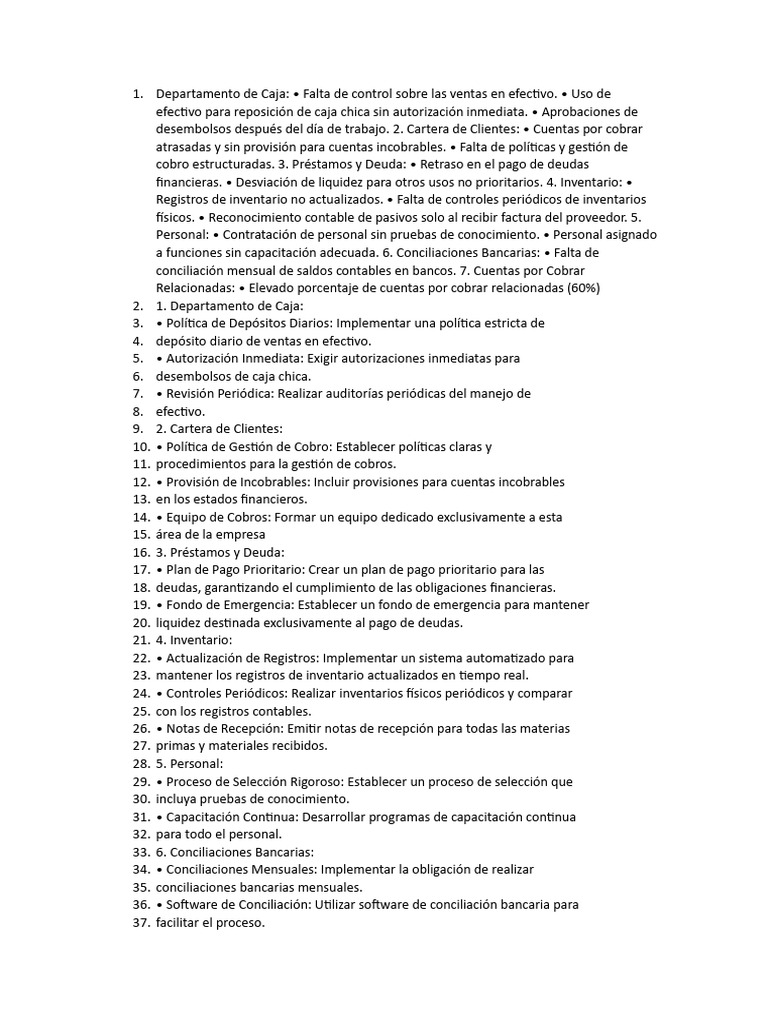 1. Departamento de Caja: • Falta de control sobre las ventas en efectivo. • Uso de efectivo para reposición de caja chica sin autorización inmediata. • Aprobaciones de desembolsos después del día de trabajo. 2. Cartera de Clientes: • Cuentas por cobrar atrasadas y sin provisión para cuentas incobrables. • Falta de políticas y gestión de cobro estructuradas. 3. Préstamos y Deuda: • Retraso en el pago de deudas financieras. • Desviación de liquidez para otros usos no prioritarios. 4. Inventario: • Registros de inventario no actualizados. • Falta de controles periódicos de inventarios físicos. • Reconocimiento contable de pasivos solo al recibir factura del proveedor. 5. Personal: • Contratación de personal sin pruebas de conocimiento. • Personal asignado a funciones sin capacitación adecuada. 6. Conciliaciones Bancarias: • Falta de conciliación mensual de saldos contables en bancos. 7. Cuentas por Cobrar Relacionadas: • Elevado porcentaje de cuentas por cobrar relacionadas (60%)
2. 1. Departamento de Caja:
3. • Política de Depósitos Diarios: Implementar una política estricta de
4. depósito diario de ventas en efectivo.
5. • Autorización Inmediata: Exigir autorizaciones inmediatas para
6. desembolsos de caja chica.
7. • Revisión Periódica: Realizar auditorías periódicas del manejo de
8. efectivo.
9. 2. Cartera de Clientes:
10. • Política de Gestión de Cobro: Establecer políticas claras y
11. procedimientos para la gestión de cobros.
12. • Provisión de Incobrables: Incluir provisiones para cuentas incobrables
13. en los estados financieros.
14. • Equipo de Cobros: Formar un equipo dedicado exclusivamente a esta
15. área de la empresa
16. 3. Préstamos y Deuda:
17. • Plan de Pago Prioritario: Crear un plan de pago prioritario para las
18. deudas, garantizando el cumplimiento de las obligaciones financieras.
19. • Fondo de Emergencia: Establecer un fondo de emergencia para mantener
20. liquidez destinada exclusivamente al pago de deudas.
21. 4. Inventario:
22. • Actualización de Registros: Implementar un sistema automatizado para
23. mantener los registros de inventario actualizados en tiempo real.
24. • Controles Periódicos: Realizar inventarios físicos periódicos y comparar
25. con los registros contables.
26. • Notas de Recepción: Emitir notas de recepción para todas las materias
27. primas y materiales recibidos.
28. 5. Personal:
29. • Proceso de Selección Rigoroso: Establecer un proceso de selección que
30. incluya pruebas de conocimiento.
31. • Capacitación Continua: Desarrollar programas de capacitación continua
32. para todo el personal.
33. 6. Conciliaciones Bancarias:
34. • Conciliaciones Mensuales: Implementar la obligación de realizar
35. conciliaciones bancarias mensuales.
36. • Software de Conciliación: Utilizar software de conciliación bancaria para
37. facilitar el proceso.